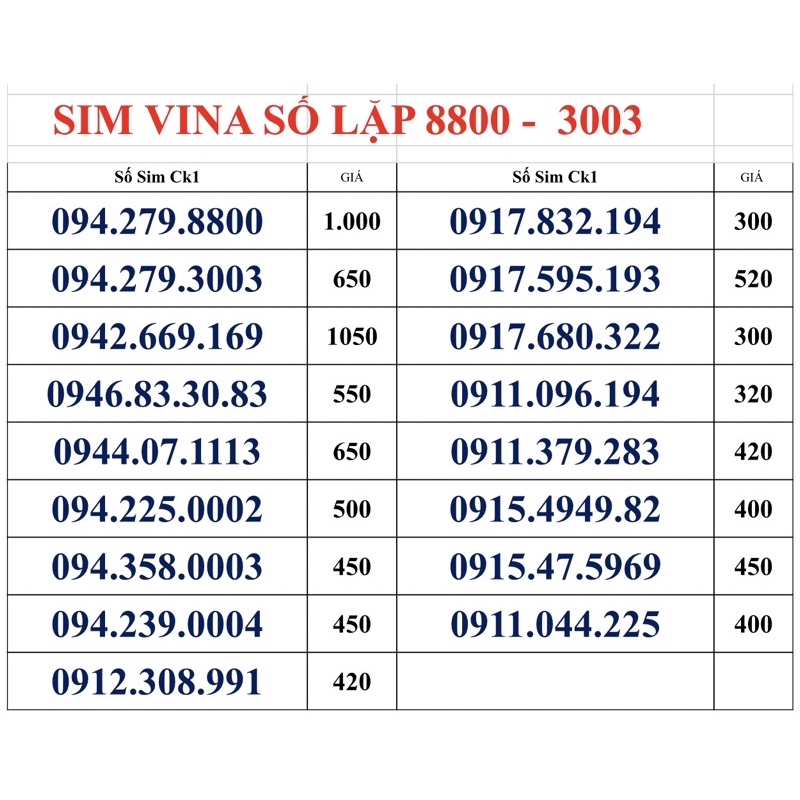 SIM VINA SỐ LẶP 8800 - 3003

| Số Sim Ck1 | GIÁ | Số Sim Ck1 | GIÁ |
|---|---|---|---|
| 094.279.8800 | 1.000 | 0917.832.194 | 300 |
| 094.279.3003 | 650 | 0917.595.193 | 520 |
| 0942.669.169 | 1050 | 0917.680.322 | 300 |
| 0946.83.30.83 | 550 | 0911.096.194 | 320 |
| 0944.07.1113 | 650 | 0911.379.283 | 420 |
| 094.225.0002 | 500 | 0915.4949.82 | 400 |
| 094.358.0003 | 450 | 0915.47.5969 | 450 |
| 094.239.0004 | 450 | 0911.044.225 | 400 |
| 0912.308.991 | 420 | | |